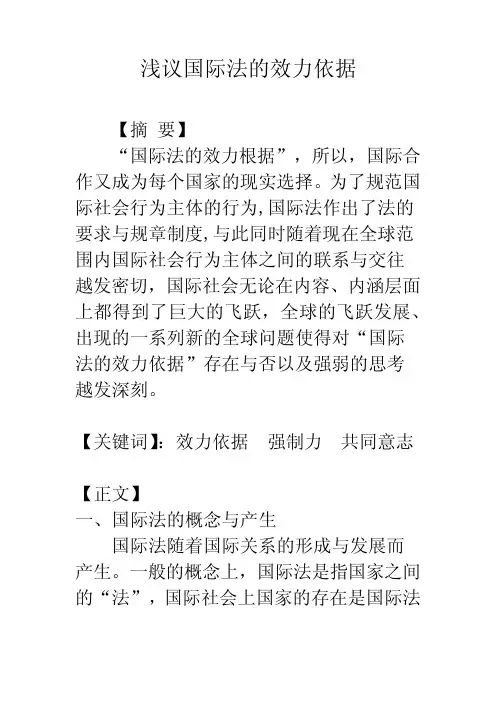 浅议国际法的效力依据

【摘 要】

“国际法的效力根据”，所以，国际合作又成为每个国家的现实选择。为了规范国际社会行为主体的行为,国际法作出了法的要求与规章制度,与此同时随着现在全球范围内国际社会行为主体之间的联系与交往越发密切，国际社会无论在内容、内涵层面上都得到了巨大的飞跃，全球的飞跃发展、出现的一系列新的全球问题使得对“国际法的效力依据”存在与否以及强弱的思考越发深刻。

【关键词】：效力依据　强制力　共同意志

【正文】

一、国际法的概念与产生

国际法随着国际关系的形成与发展而产生。一般的概念上，国际法是指国家之间的“法”，国际社会上国家的存在是国际法